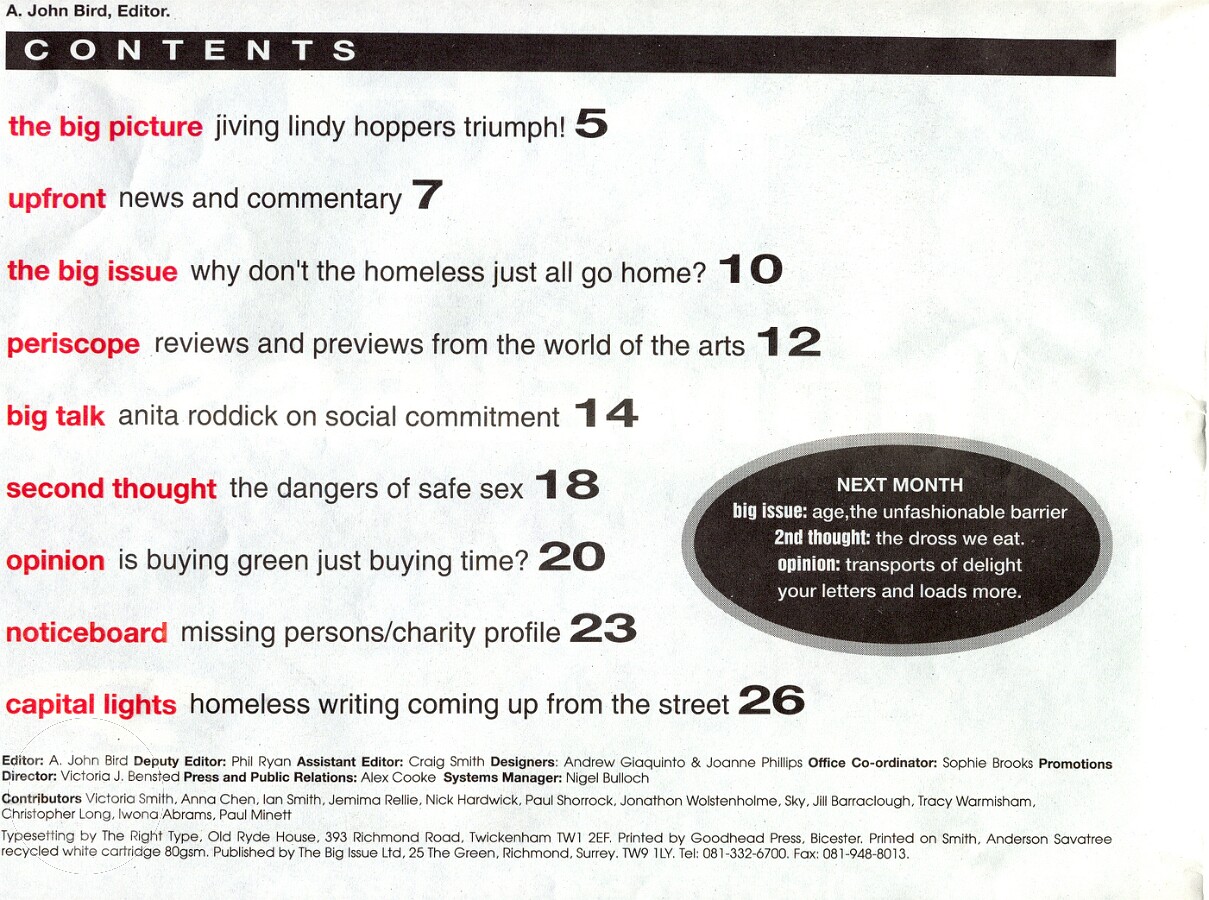 A. John Bird, Editor.

CONTENTS

the big picture jiving lindy hoppers triumph! 5

upfront news and commentary 7

the big issue why don't the homeless just all go home? 10

periscope reviews and previews from the world of the arts 12

big talk anita roddick on social commitment 14

second thought the dangers of safe sex 18

opinion is buying green just buying time? 20

noticeboard missing persons/charity profile 23

capital lights homeless writing coming up from the street 26

NEXT MONTH
big issue: age,the unfashionable barrier
2nd thought: the dross we eat.
opinion: transports of delight
your letters and loads more.

Editor: A. John Bird Deputy Editor: Phil Ryan Assistant Editor: Craig Smith Designers: Andrew Giaquinto & Joanne Phillips Office Co-ordinator: Sophie Brooks Promotions Director: Victoria J. Bensted Press and Public Relations: Alex Cooke Systems Manager: Nigel Bulloch

Contributors Victoria Smith, Anna Chen, Ian Smith, Jemima Rellie, Nick Hardwick, Paul Shorrock, Jonathon Wolstenholme, Sky, Jill Barraclough, Tracy Warmisham, Christopher Long, Iwona Abrams, Paul Minett

Typesetting by The Right Type, Old Ryde House, 393 Richmond Road, Twickenham TW1 2EF. Printed by Goodhead Press, Bicester. Printed on Smith, Anderson Savatree recycled white cartridge 80gsm. Published by The Big Issue Ltd, 25 The Green, Richmond, Surrey. TW9 1LY. Tel: 081-332-6700. Fax: 081-948-8013.